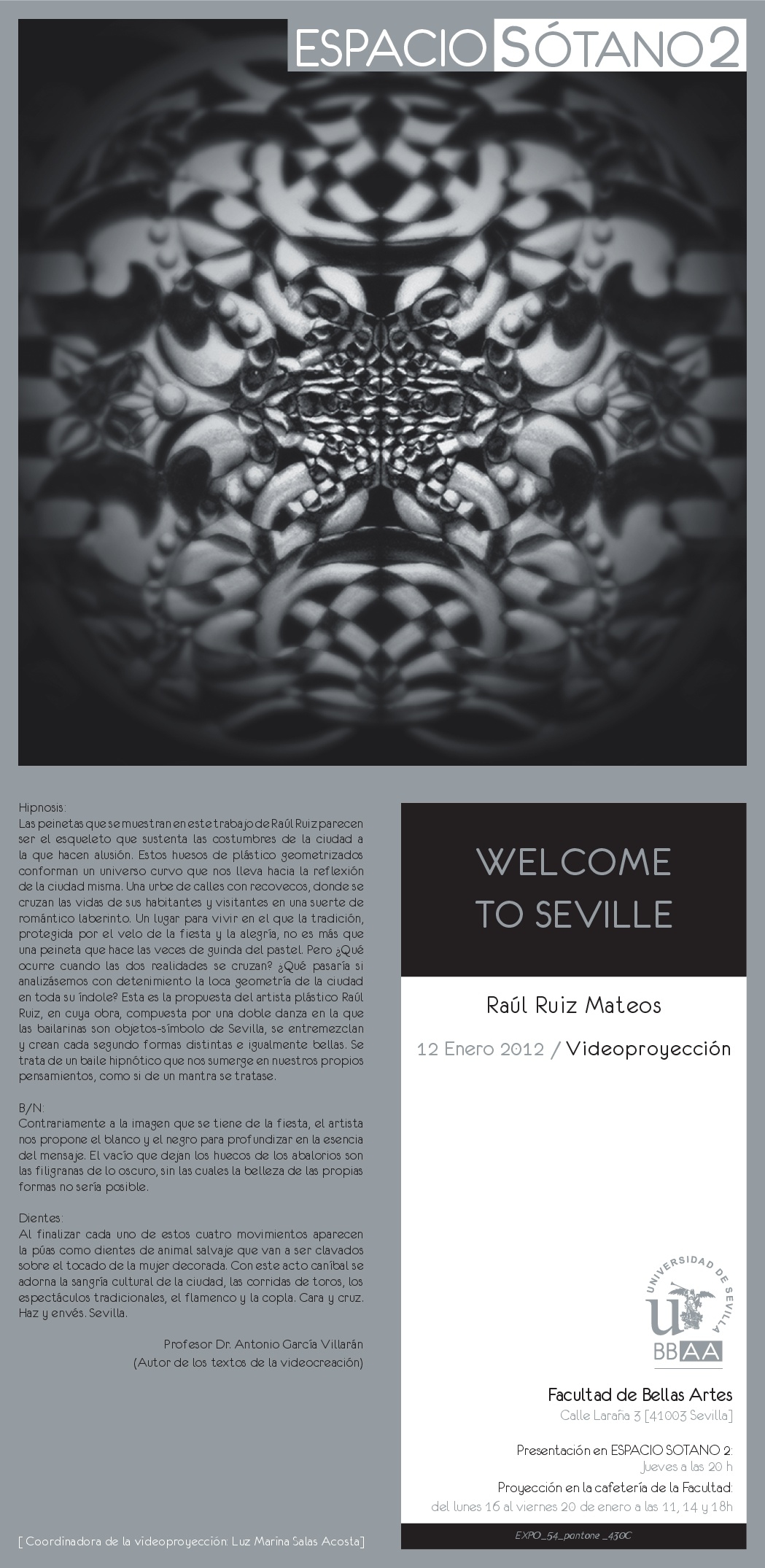 ESPACIO SÓTANO 2

Hipnosis:
Las peinetas que se muestran en este trabajo de Raúl Ruiz parecen ser el esqueleto que sustenta las costumbres de la ciudad a la que hacen alusión. Estos huesos de plástico geometrizados conforman un universo curvo que nos lleva hacia la reflexión de la ciudad misma. Una urbe de calles con recovecos, donde se cruzan las vidas de sus habitantes y visitantes en una suerte de romántico laberinto. Un lugar para vivir en el que la tradición, protegida por el velo de la fiesta y la alegría, no es más que una peineta que hace las veces de guinda del pastel. Pero ¿Qué ocurre cuando las dos realidades se cruzan? ¿Qué pasaría si analizásemos con detenimiento la loca geometría de la ciudad en toda su índole? Esta es la propuesta del artista plástico Raúl Ruiz, en cuya obra, compuesta por una doble danza en la que las bailarinas son objetos-símbolo de Sevilla, se entremezclan y crean cada segundo formas distintas e igualmente bellas. Se trata de un baile hipnótico que nos sumerge en nuestros propios pensamientos, como si de un mantra se tratase.

B/N:
Contrariamente a la imagen que se tiene de la fiesta, el artista nos propone el blanco y el negro para profundizar en la esencia del mensaje. El vacío que dejan los huecos de los abalorios son las filigranas de lo oscuro, sin las cuales la belleza de las propias formas no sería posible.

Dientes:
Al finalizar cada uno de estos cuatro movimientos aparecen la púas como dientes de animal salvaje que van a ser clavados sobre el tocado de la mujer decorada. Con este acto caníbal se adorna la sangría cultural de la ciudad, las corridas de toros, los espectáculos tradicionales, el flamenco y la copla. Cara y cruz. Haz y envés. Sevilla.

Profesor Dr. Antonio García Villarán
(Autor de los textos de la videocreación)

[ Coordinadora de la videoproyección: Luz Marina Salas Acosta]

WELCOME TO SEVILLE

Raúl Ruiz Mateos

12 Enero 2012 / Videoproyección

UNIVERSIDAD DE SEVILLA
BBAA

Facultad de Bellas Artes
Calle Laraña 3 [41003 Sevilla]

Presentación en ESPACIO SOTANO 2:
Jueves a las 20 h
Proyección en la cafetería de la Facultad:
del lunes 16 al viernes 20 de enero a las 11, 14 y 18h

EXPO_54_pantone _430C